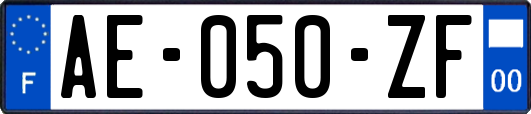 F
AE-050-ZF
00